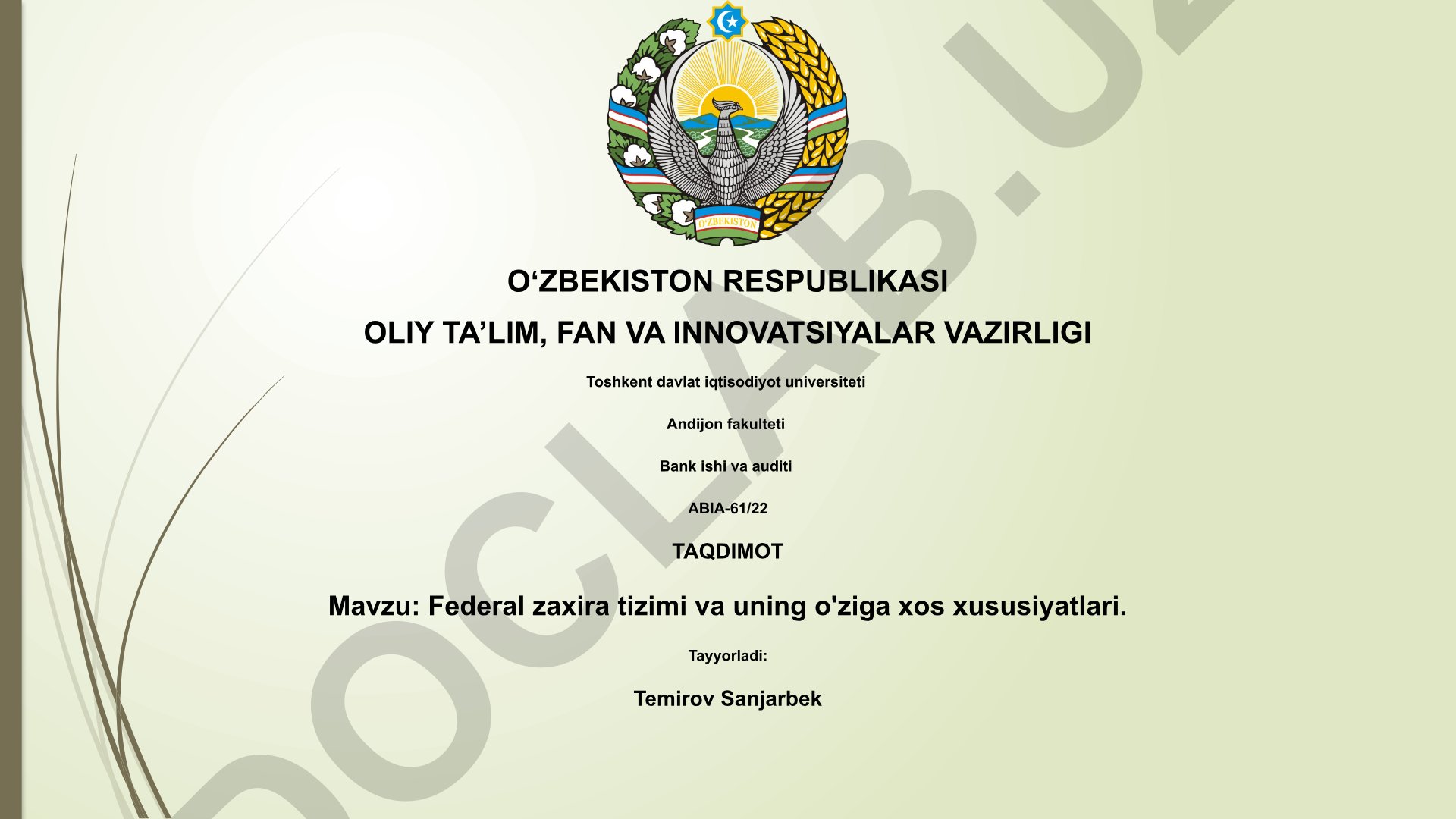 O'ZBEKISTON

O‘ZBEKISTON RESPUBLIKASI

OLIY TA’LIM, FAN VA INNOVATSIYALAR VAZIRLIGI

Toshkent davlat iqtisodiyot universiteti

Andijon fakulteti

Bank ishi va auditi

ABIA-61/22

TAQDIMOT

Mavzu: Federal zaxira tizimi va uning o'ziga xos xususiyatlari.

Tayyorladi:

Temirov Sanjarbek

DOCLAB.UZ